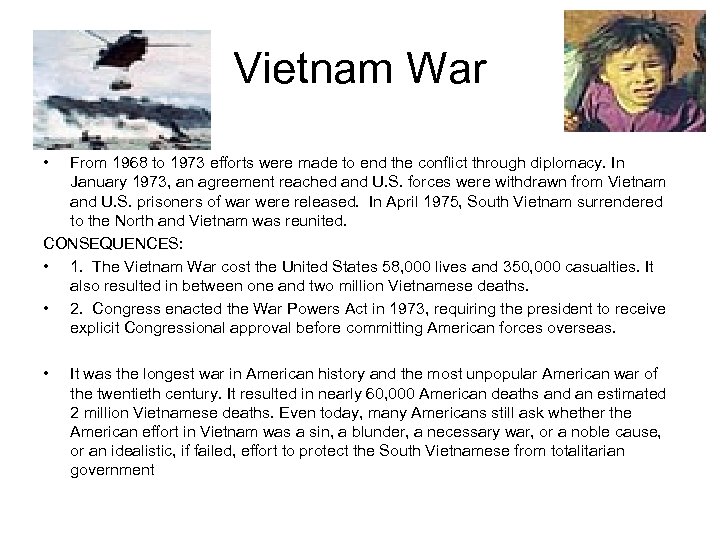 Vietnam War

• From 1968 to 1973 efforts were made to end the conflict through diplomacy. In January 1973, an agreement reached and U.S. forces were withdrawn from Vietnam and U.S. prisoners of war were released. In April 1975, South Vietnam surrendered to the North and Vietnam was reunited.

CONSEQUENCES:

• 1. The Vietnam War cost the United States 58,000 lives and 350,000 casualties. It also resulted in between one and two million Vietnamese deaths.

• 2. Congress enacted the War Powers Act in 1973, requiring the president to receive explicit Congressional approval before committing American forces overseas.

• It was the longest war in American history and the most unpopular American war of the twentieth century. It resulted in nearly 60,000 American deaths and an estimated 2 million Vietnamese deaths. Even today, many Americans still ask whether the American effort in Vietnam was a sin, a blunder, a necessary war, or a noble cause, or an idealistic, if failed, effort to protect the South Vietnamese from totalitarian government